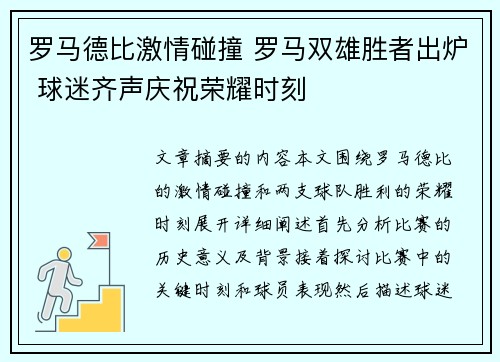 罗马德比激情碰撞 罗马双雄胜者出炉 球迷齐声庆祝荣耀时刻

文章摘要的内容本文围绕罗马德比的激情碰撞和两支球队胜利的荣耀时刻展开详细阐述首先分析比赛的历史意义及背景接着探讨比赛中的关键时刻和球员表现然后描述球迷